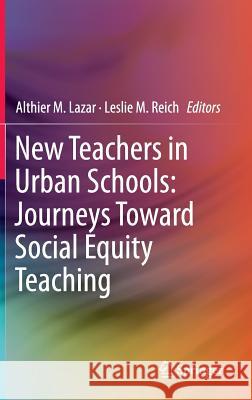 Althier M. Lazar · Leslie M. Reich Editors

New Teachers in Urban Schools: Journeys Toward Social Equity Teaching

Kraina Książek